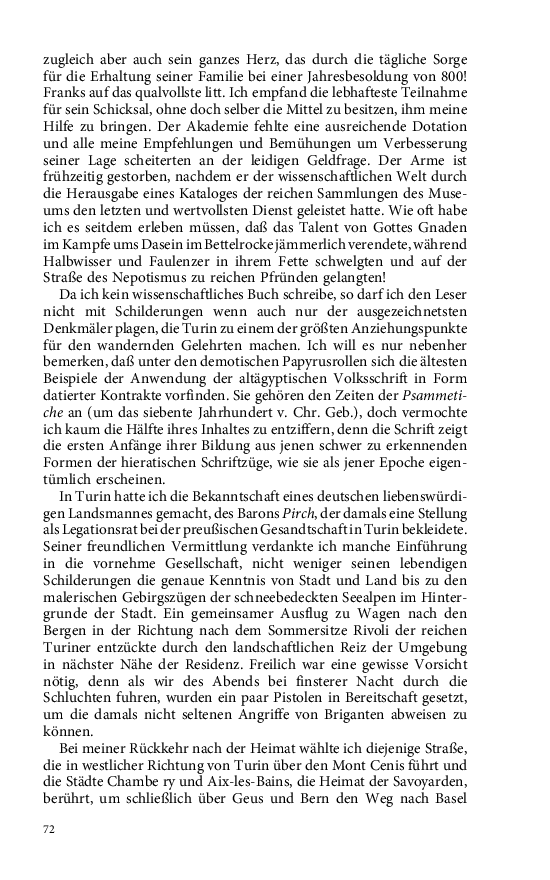 zugleich aber auch sein ganzes Herz, das durch die tägliche Sorge für die Erhaltung seiner Familie bei einer Jahresbesoldung von 800! Franks auf das qualvollste litt. Ich empfand die lebhafteste Teilnahme für sein Schicksal, ohne doch selber die Mittel zu besitzen, ihm meine Hilfe zu bringen. Der Akademie fehlte eine ausreichende Dotation und alle meine Empfehlungen und Bemühungen um Verbesserung seiner Lage scheiterten an der leidigen Geldfrage. Der Arme ist frühzeitig gestorben, nachdem er der wissenschaftlichen Welt durch die Herausgabe eines Kataloges der reichen Sammlungen des Museums den letzten und wertvollsten Dienst geleistet hatte. Wie oft habe ich es seitdem erleben müssen, daß das Talent von Gottes Gnaden im Kampfe ums Dasein im Bettelrocke jämmerlich verendete, während Halbwisser und Faulenzer in ihrem Fette schwelgten und auf der Straße des Nepotismus zu reichen Pfründen gelangten!

Da ich kein wissenschaftliches Buch schreibe, so darf ich den Leser nicht mit Schilderungen wenn auch nur der ausgezeichnetsten Denkmäler plagen, die Turin zu einem der größten Anziehungspunkte für den wandernden Gelehrten machen. Ich will es nur nebenher bemerken, daß unter den demotischen Papyrusrollen sich die ältesten Beispiele der Anwendung der altägyptischen Volksschrift in Form datierter Kontrakte vorfinden. Sie gehören den Zeiten der Psammetiche an (um das siebente Jahrhundert v. Chr. Geb.), doch vermochte ich kaum die Hälfte ihres Inhaltes zu entziffern, denn die Schrift zeigt die ersten Anfänge ihrer Bildung aus jenen schwer zu erkennenden Formen der hieratischen Schriftzüge, wie sie als jener Epoche eigentümlich erscheinen.

In Turin hatte ich die Bekanntschaft eines deutschen liebenswürdigen Landsmannes gemacht, des Barons Pirch, der damals eine Stellung als Legationsrat bei der preußischen Gesandtschaft in Turin bekleidete. Seiner freundlichen Vermittlung verdankte ich manche Einführung in die vornehme Gesellschaft, nicht weniger seinen lebendigen Schilderungen die genaue Kenntnis von Stadt und Land bis zu den malerischen Gebirgszügen der schneebedeckten Seealpen im Hintergrunde der Stadt. Ein gemeinsamer Ausflug zu Wagen nach den Bergen in der Richtung nach dem Sommersitze Rivoli der reichen Turiner entzückte durch den landschaftlichen Reiz der Umgebung in nächster Nähe der Residenz. Freilich war eine gewisse Vorsicht nötig, denn als wir des Abends bei finsterer Nacht durch die Schluchten fuhren, wurden ein paar Pistolen in Bereitschaft gesetzt, um die damals nicht seltenen Angriffe von Briganten abweisen zu können.

Bei meiner Rückkehr nach der Heimat wählte ich diejenige Straße, die in westlicher Richtung von Turin über den Mont Cenis führt und die Städte Chambe ry und Aix-les-Bains, die Heimat der Savoyarden, berührt, um schließlich über Geus und Bern den Weg nach Basel

72